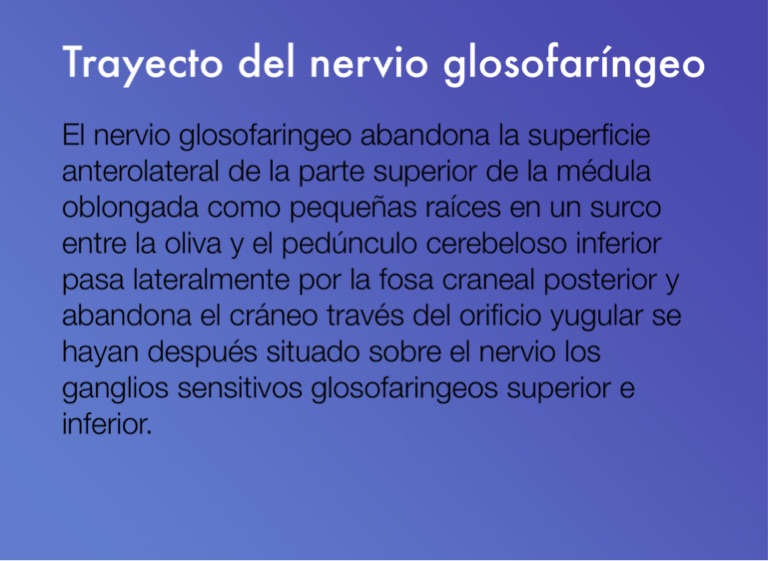 Trayecto del nervio glosofaríngeo

El nervio glosofaringeo abandona la superficie anterolateral de la parte superior de la médula oblongada como pequeñas raíces en un surco entre la oliva y el pedúnculo cerebeloso inferior pasa lateralmente por la fosa craneal posterior y abandona el cráneo través del orificio yugular se hayan después situado sobre el nervio los ganglios sensitivos glosofaringeos superior e inferior.